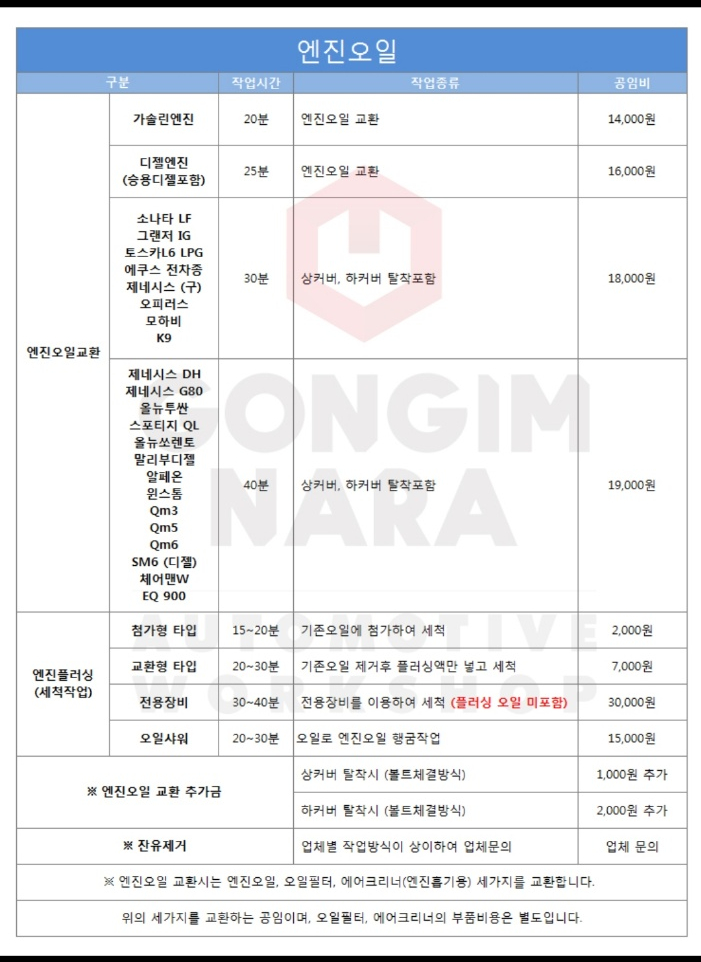 엔진오일

| 구분 | | 작업시간 | 작업종류 | 공임비 |
|---|---|---|---|---|
| 엔진오일교환 | 가솔린엔진 | 20분 | 엔진오일 교환 | 14,000원 |
| | 디젤엔진 (승용디젤포함) | 25분 | 엔진오일 교환 | 16,000원 |
| | 소나타 LF 그랜저 IG 토스카L6 LPG 에쿠스 전차종 제네시스 (구) 오피러스 모하비 K9 | 30분 | 상커버, 하커버 탈착포함 | 18,000원 |
| | 제네시스 DH 제네시스 G80 올뉴투싼 스포티지 QL 올뉴쏘렌토 말리부디젤 알페온 윈스톰 Qm3 Qm5 Qm6 SM6 (디젤) 체어맨W EQ 900 | 40분 | 상커버, 하커버 탈착포함 | 19,000원 |
| 엔진플러싱 (세척작업) | 첨가형 타입 | 15~20분 | 기존오일에 첨가하여 세척 | 2,000원 |
| | 교환형 타입 | 20~30분 | 기존오일 제거후 플러싱액만 넣고 세척 | 7,000원 |
| | 전용장비 | 30~40분 | 전용장비를 이용하여 세척 (플러싱 오일 미포함) | 30,000원 |
| | 오일샤워 | 20~30분 | 오일로 엔진오일 행굼작업 | 15,000원 |
| ※ 엔진오일 교환 추가금 | | | 상커버 탈착시 (볼트체결방식) | 1,000원 추가 |
| | | | 하커버 탈착시 (볼트체결방식) | 2,000원 추가 |
| ※ 잔유제거 | | | 업체별 작업방식이 상이하여 업체문의 | 업체 문의 |

※ 엔진오일 교환시는 엔진오일, 오일필터, 에어크리너(엔진흡기용) 세가지를 교환합니다.

위의 세가지를 교환하는 공임이며, 오일필터, 에어크리너의 부품비용은 별도입니다.

GONGIM NARA AUTOMOTIVE WORKSHOP